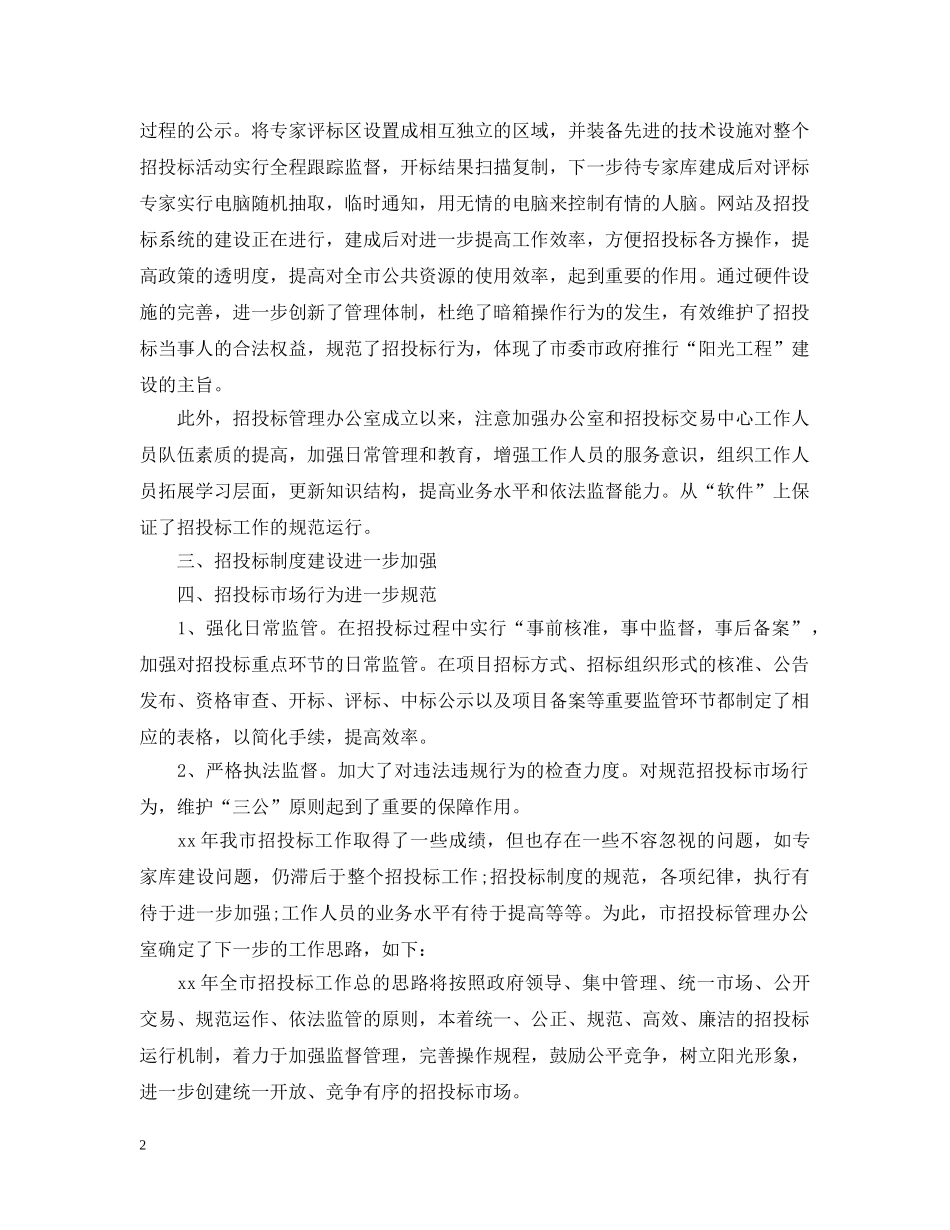 过程的公示。将专家评标区设置成相互独立的区域，并装备先进的技术设施对整个招投标活动实行全程跟踪监督，开标结果扫描复制，下一步待专家库建成后对评标专家实行电脑随机抽取，临时通知，用无情的电脑来控制有情的人脑。网站及招投标系统的建设正在进行，建成后对进一步提高工作效率，方便招投标各方操作，提高政策的透明度，提高对全市公共资源的使用效率，起到重要的作用。通过硬件设施的完善，进一步创新了管理体制，杜绝了暗箱操作行为的发生，有效维护了招投标当事人的合法权益，规范了招投标行为，体现了市委市政府推行“阳光工程”建设的主旨。

此外，招投标管理办公室成立以来，注意加强办公室和招投标交易中心工作人员队伍素质的提高，加强日常管理和教育，增强工作人员的服务意识，组织工作人员拓展学习层面，更新知识结构，提高业务水平和依法监督能力。从“软件”上保证了招投标工作的规范运行。

三、招投标制度建设进一步加强

四、招投标市场行为进一步规范

1、强化日常监管。在招投标过程中实行“事前核准，事中监督，事后备案”，加强对招投标重点环节的日常监管。在项目招标方式、招标组织形式的核准、公告发布、资格审查、开标、评标、中标公示以及项目备案等重要监管环节都制定了相应的表格，以简化手续，提高效率。

2、严格执法监督。加大了对违法违规行为的检查力度。对规范招投标市场行为，维护“三公”原则起到了重要的保障作用。

xx 年我市招投标工作取得了一些成绩，但也存在一些不容忽视的问题，如专家库建设问题，仍滞后于整个招投标工作;招投标制度的规范，各项纪律，执行有待于进一步加强;工作人员的业务水平有待于提高等等。为此，市招投标管理办公室确定了下一步的工作思路，如下：

xx 年全市招投标工作总的思路将按照政府领导、集中管理、统一市场、公开交易、规范运作、依法监管的原则，本着统一、公正、规范、高效、廉洁的招投标运行机制，着力于加强监督管理，完善操作规程，鼓励公平竞争，树立阳光形象，进一步创建统一开放、竞争有序的招投标市场。

2